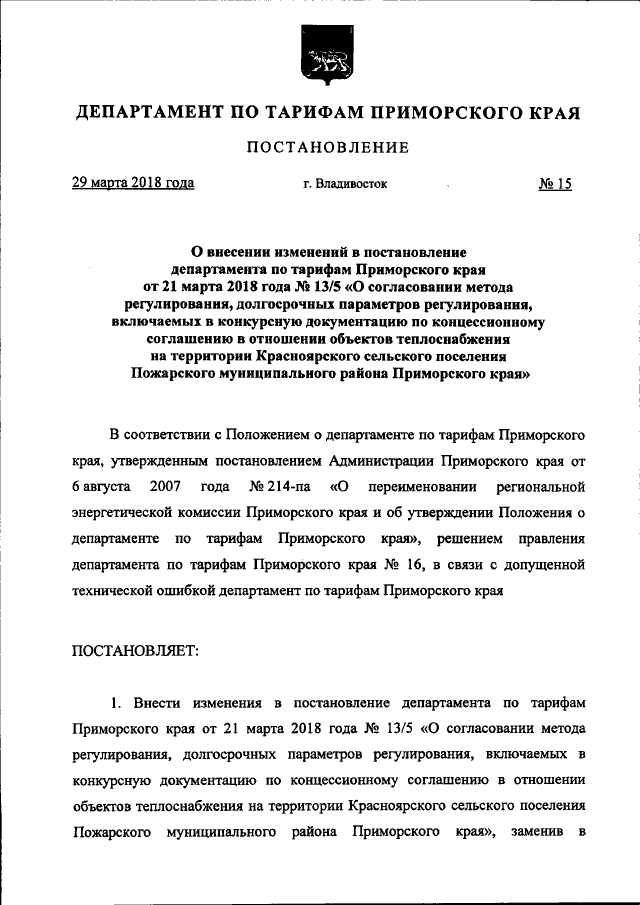 ДЕПАРТАМЕНТ ПО ТАРИФАМ ПРИМОРСКОГО КРАЯ

ПОСТАНОВЛЕНИЕ

29 марта 2018 года

г. Владивосток

№ 15

О внесении изменений в постановление департамента по тарифам Приморского края от 21 марта 2018 года № 13/5 «О согласовании метода регулирования, долгосрочных параметров регулирования, включаемых в конкурсную документацию по концессионному соглашению в отношении объектов теплоснабжения на территории Красноярского сельского поселения Пожарского муниципального района Приморского края»

В соответствии с Положением о департаменте по тарифам Приморского края, утвержденным постановлением Администрации Приморского края от 6 августа 2007 года № 214-па «О переименовании региональной энергетической комиссии Приморского края и об утверждении Положения о департаменте по тарифам Приморского края», решением правления департамента по тарифам Приморского края № 16, в связи с допущенной технической ошибкой департамент по тарифам Приморского края

ПОСТАНОВЛЯЕТ:

1. Внести изменения в постановление департамента по тарифам Приморского края от 21 марта 2018 года № 13/5 «О согласовании метода регулирования, долгосрочных параметров регулирования, включаемых в конкурсную документацию по концессионному соглашению в отношении объектов теплоснабжения на территории Красноярского сельского поселения Пожарского муниципального района Приморского края», заменив в